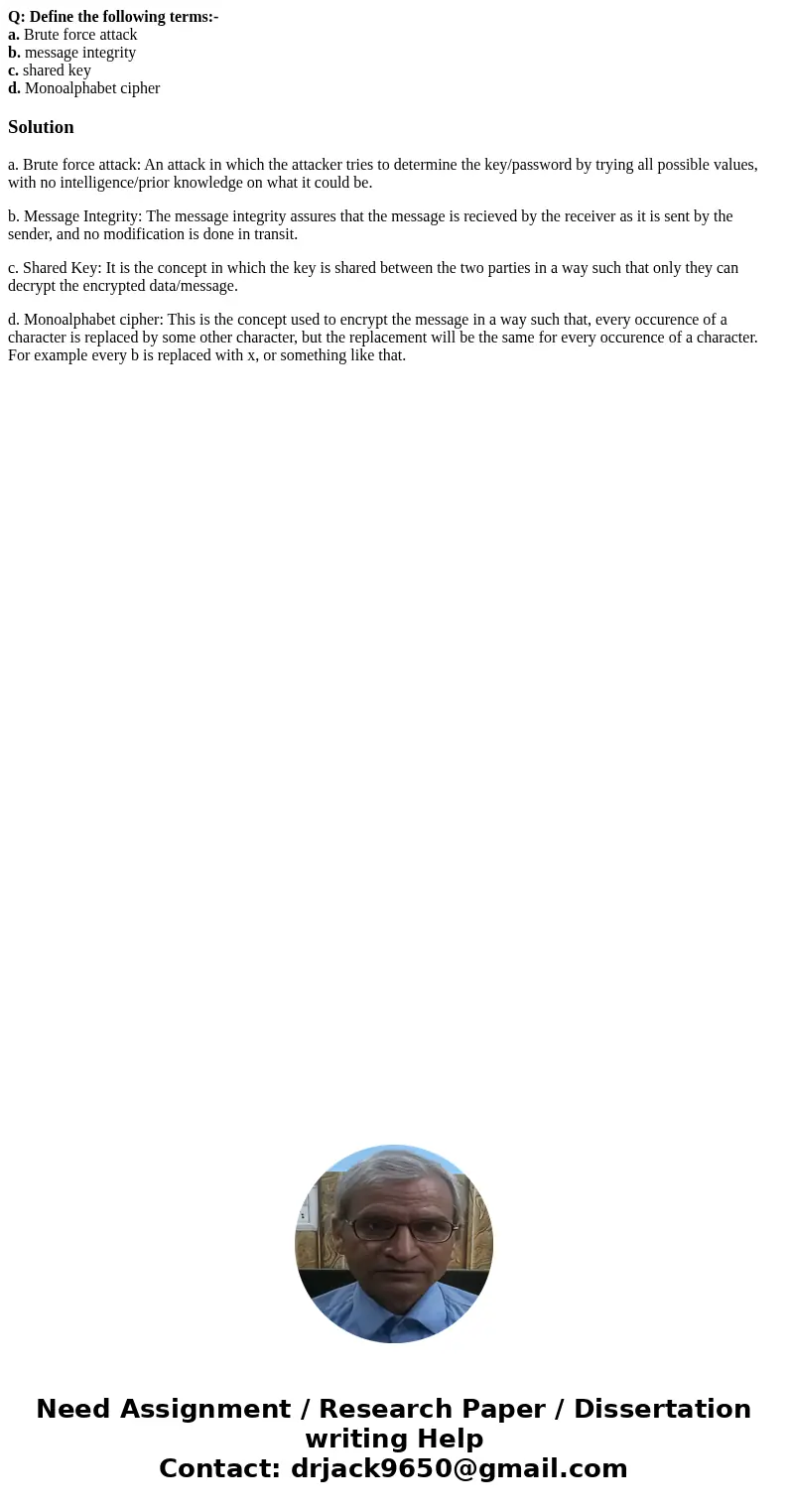 Q: Define the following terms:-
a. Brute force attack
b. message integrity
c. shared key
d. Monoalphabet cipher

Solution

a. Brute force attack: An attack in which the attacker tries to determine the key/password by trying all possible values, with no intelligence/prior knowledge on what it could be.

b. Message Integrity: The message integrity assures that the message is recieved by the receiver as it is sent by the sender, and no modification is done in transit.

c. Shared Key: It is the concept in which the key is shared between the two parties in a way such that only they can decrypt the encrypted data/message.

d. Monoalphabet cipher: This is the concept used to encrypt the message in a way such that, every occurence of a character is replaced by some other character, but the replacement will be the same for every occurence of a character. For example every b is replaced with x, or something like that.

Need Assignment / Research Paper / Dissertation writing Help
Contact: drjack9650@gmail.com